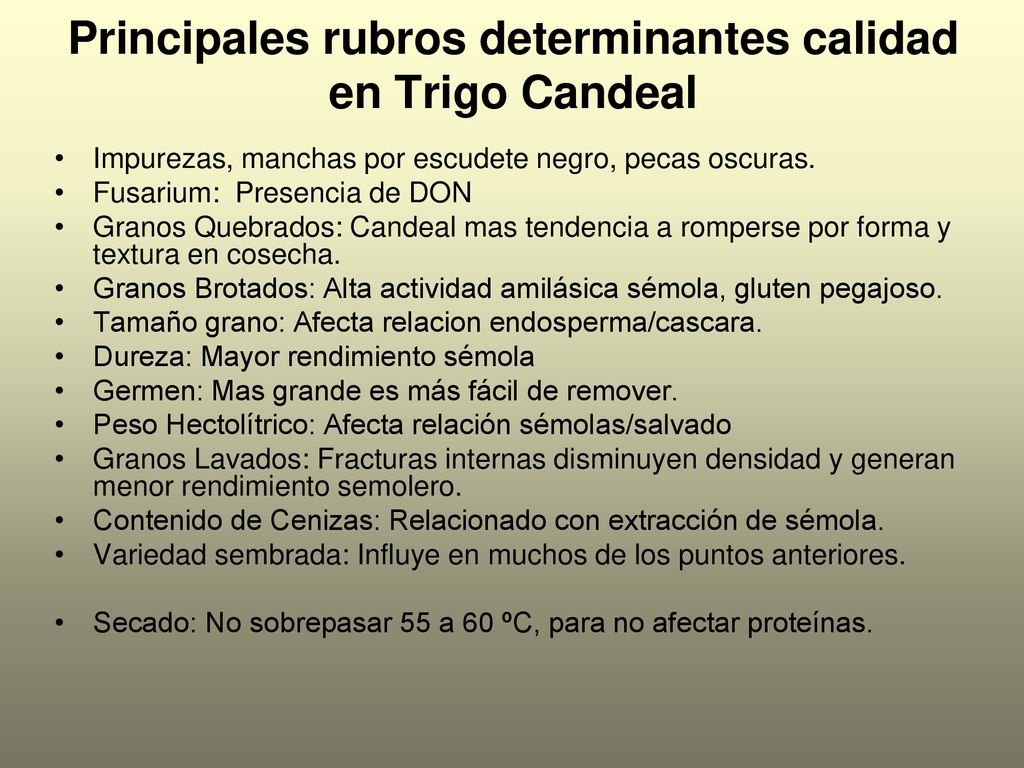 Principales rubros determinantes calidad en Trigo Candeal

• Impurezas, manchas por escudete negro, pecas oscuras.
• Fusarium: Presencia de DON
• Granos Quebrados: Candeal mas tendencia a romperse por forma y textura en cosecha.
• Granos Brotados: Alta actividad amilásica sémola, gluten pegajoso.
• Tamaño grano: Afecta relacion endosperma/cascara.
• Dureza: Mayor rendimiento sémola
• Germen: Mas grande es más fácil de remover.
• Peso Hectolítrico: Afecta relación sémolas/salvado
• Granos Lavados: Fracturas internas disminuyen densidad y generan menor rendimiento semolero.
• Contenido de Cenizas: Relacionado con extracción de sémola.
• Variedad sembrada: Influye en muchos de los puntos anteriores.

• Secado: No sobrepasar 55 a 60 ºC, para no afectar proteínas.